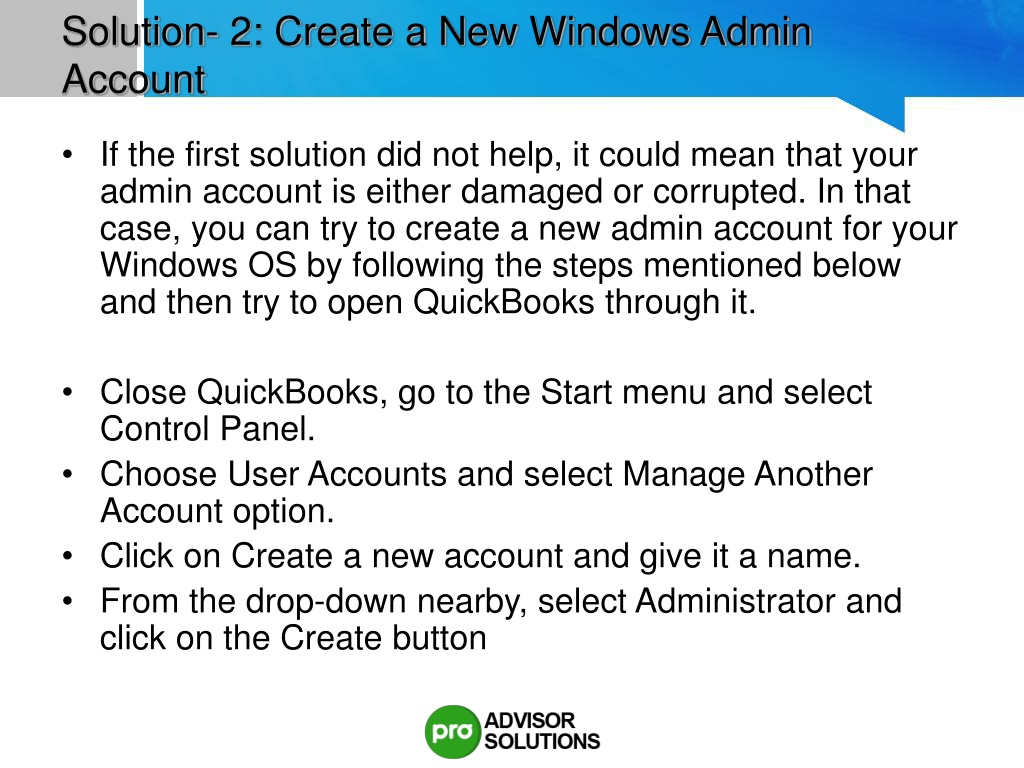 Solution- 2: Create a New Windows Admin Account

• If the first solution did not help, it could mean that your admin account is either damaged or corrupted. In that case, you can try to create a new admin account for your Windows OS by following the steps mentioned below and then try to open QuickBooks through it.

• Close QuickBooks, go to the Start menu and select Control Panel.
• Choose User Accounts and select Manage Another Account option.
• Click on Create a new account and give it a name.
• From the drop-down nearby, select Administrator and click on the Create button

pro ADVISOR SOLUTIONS